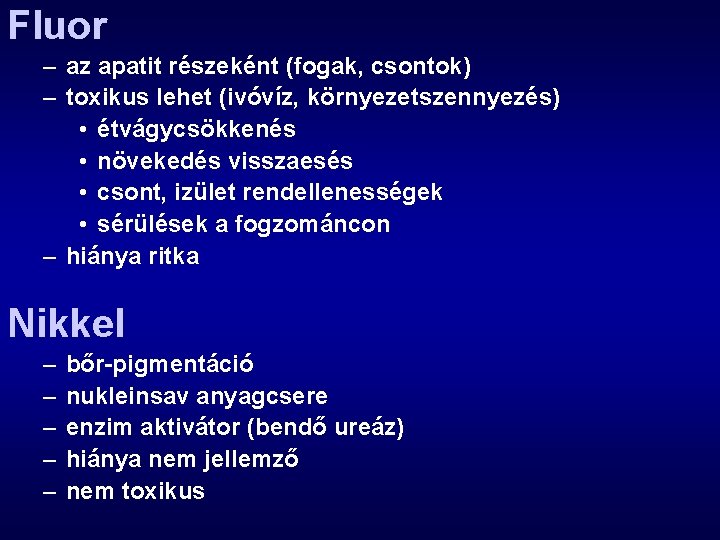 Fluor
– az apatit részeként (fogak, csontok)
– toxikus lehet (ivóvíz, környezetszennyezés)
• étvágycsökkenés
• növekedés visszaesés
• csont, izület rendellenességek
• sérülések a fogzománcon
– hiánya ritka

Nikkel
– bőr-pigmentáció
– nukleinsav anyagcsere
– enzim aktivátor (bendő ureáz)
– hiánya nem jellemző
– nem toxikus